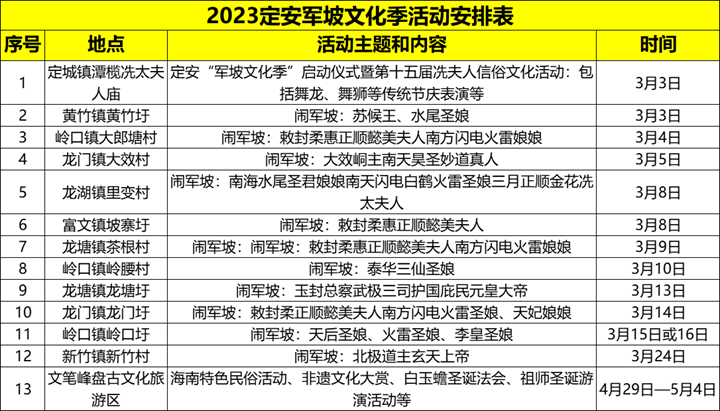 2023定安军坡文化季活动安排表

| 序号 | 地点 | 活动主题和内容 | 时间 |
|---|---|---|---|
| 1 | 定城镇潭榄冼太夫人庙 | 定安“军坡文化季”启动仪式暨第十五届冼夫人信俗文化活动：包括舞龙、舞狮等传统节庆表演等 | 3月3日 |
| 2 | 黄竹镇黄竹圩 | 闹军坡：苏候王、水尾圣娘 | 3月3日 |
| 3 | 岭口镇大郎塘村 | 闹军坡：敕封柔惠正顺懿美夫人南方闪电火雷娘娘 | 3月4日 |
| 4 | 龙门镇大效村 | 闹军坡：大效峒主南天昊圣妙道真人 | 3月5日 |
| 5 | 龙湖镇里变村 | 闹军坡：南海水尾圣君娘娘南天闪电白鹤火雷圣娘三月正顺金花冼太夫人 | 3月8日 |
| 6 | 富文镇坡寨圩 | 闹军坡：敕封柔惠正顺懿美夫人 | 3月8日 |
| 7 | 龙塘镇茶根村 | 闹军坡：闹军坡：敕封柔惠正顺懿美夫人南方闪电火雷娘娘 | 3月9日 |
| 8 | 岭口镇岭腰村 | 闹军坡：泰华三仙圣娘 | 3月10日 |
| 9 | 龙塘镇龙塘圩 | 闹军坡：玉封总察武极三司护国庇民元皇大帝 | 3月13日 |
| 10 | 龙门镇龙门圩 | 闹军坡：敕封柔正顺懿美夫人南方闪电火雷圣娘、天妃娘娘 | 3月14日 |
| 11 | 岭口镇岭口圩 | 闹军坡：天后圣娘、火雷圣娘、李皇圣娘 | 3月15日或16日 |
| 12 | 新竹镇新竹村 | 闹军坡：北极道主玄天上帝 | 3月24日 |
| 13 | 文笔峰盘古文化旅游区 | 海南特色民俗活动、非遗文化大赏、白玉蟾圣诞法会、祖师圣诞游演活动等 | 4月29日—5月4日 |